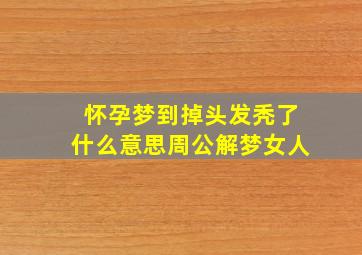 怀孕梦到掉头发秃了
什么意思周公解梦女人